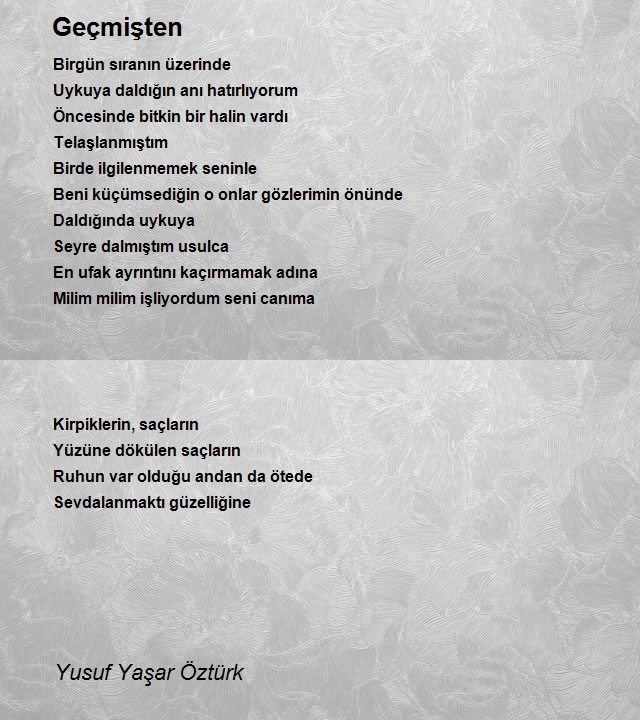 Geçmişten

Birgün sıranın üzerinde
Uykuya daldığın anı hatırlıyorum
Öncesinde bitkin bir halin vardı
Telaşlanmıştım
Birde ilgilenmemek seninle
Beni küçümsediğin o onlar gözlerimin önünde
Daldığında uykuya
Seyre dalmıştım usulca
En ufak ayrıntını kaçırmamak adına
Milim milim işliyordum seni canıma

Kirpiklerin, saçların
Yüzüne dökülen saçların
Ruhun var olduğu andan da ötede
Sevdalanmaktı güzelliğine

Yusuf Yaşar Öztürk